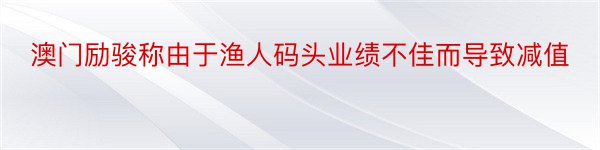 澳门励骏称由于渔人码头业绩不佳而导致减值